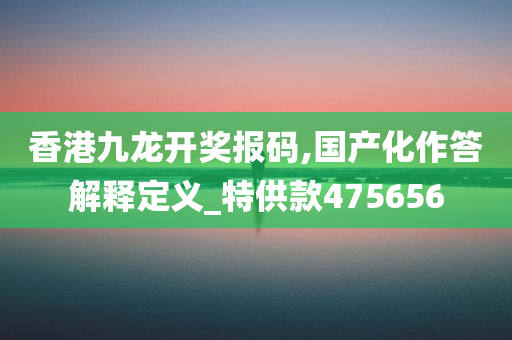 香港九龙开奖报码,国产化作答解释定义_特供款475656